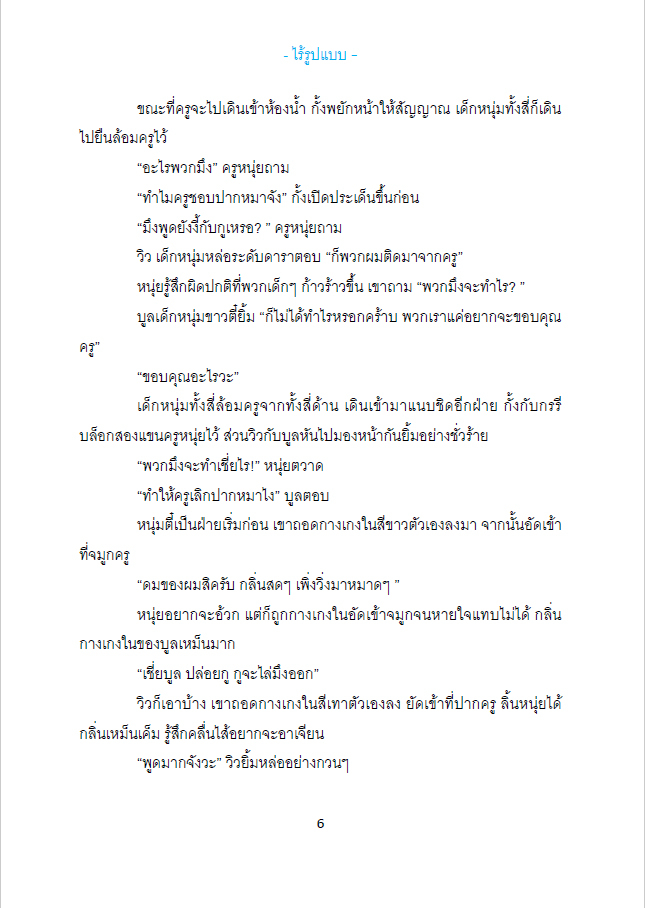 - ไร้รูปแบบ -

ขณะที่ครูจะไปเดินเข้าห้องน้ำ กั้งพยักหน้าให้สัญญาณ เด็กหนุ่มทั้งสี่ก็เดินไปยืนล้อมครูไว้

“อะไรพวกมึง” ครูหนุ่ยถาม

“ทำไมครูชอบปากหมาจัง” กั้งเปิดประเด็นขึ้นก่อน

“มึงพูดยังงี้กับกูเหรอ? ” ครูหนุ่ยถาม

วิว เด็กหนุ่มหล่อระดับดาราตอบ “ก็พวกผมติดมาจากครู”

หนุ่ยรู้สึกผิดปกติที่พวกเด็กๆ ก้าวร้าวขึ้น เขาถาม “พวกมึงจะทำไร? ”

บูลเด็กหนุ่มขาวตี๋ยิ้ม “ก็ไม่ได้ทำไรหรอกคร้าบ พวกเราแค่อยากจะขอบคุณครู”

“ขอบคุณอะไรวะ”

เด็กหนุ่มทั้งสี่ล้อมครูจากทั้งสี่ด้าน เดินเข้ามาแนบชิดอีกฝ่าย กั้งกับกรรีบล็อกสองแขนครูหนุ่ยไว้ ส่วนวิวกับบูลหันไปมองหน้ากันยิ้มอย่างชั่วร้าย

“พวกมึงจะทำเชี่ยไร!” หนุ่ยตวาด

“ทำให้ครูเลิกปากหมาไง” บูลตอบ

หนุ่มตี๋เป็นฝ่ายเริ่มก่อน เขาถอดกางเกงในสีขาวตัวเองลงมา จากนั้นอัดเข้าที่จมูกครู

“ดมของผมสิครับ กลิ่นสดๆ เพิ่งวิ่งมาหมาดๆ ”

หนุ่ยอยากจะอ้วก แต่ก็ถูกกางเกงในอัดเข้าจมูกจนหายใจแทบไม่ได้ กลิ่นกางเกงในของบูลเหม็นมาก

“เชี่ยบูล ปล่อยกู กูจะไล่มึงออก”

วิวก็เอาบ้าง เขาถอดกางเกงในสีเทาตัวเองลง ยัดเข้าที่ปากครู ลิ้นหนุ่ยได้กลิ่นเหม็นเค็ม รู้สึกคลื่นไส้อยากจะอาเจียน

“พูดมากจังวะ” วิวยิ้มหล่ออย่างกวนๆ

6